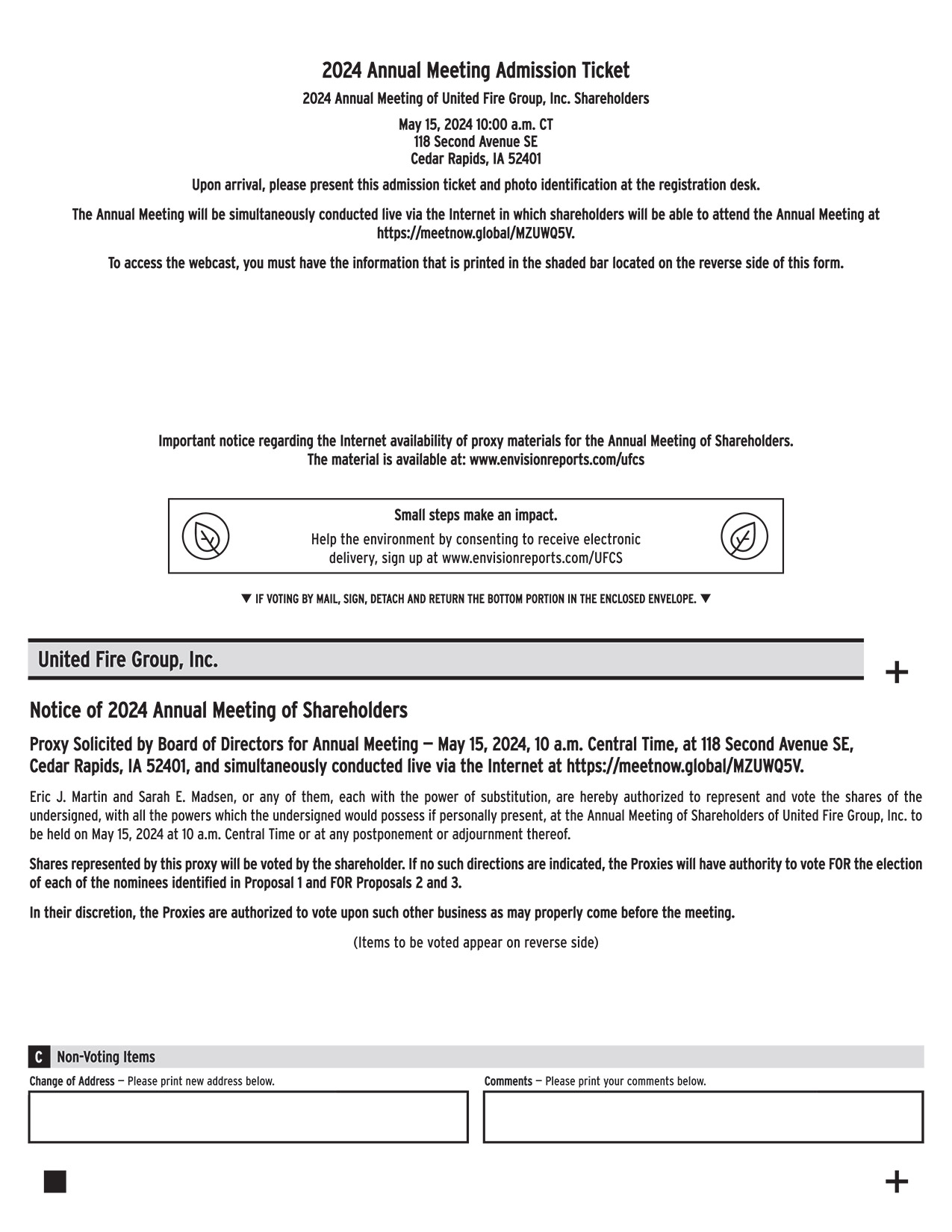 2024 Annual Meeting Admission Ticket

2024 Annual Meeting of United Fire Group, Inc. Shareholders

May 15, 2024 10:00 a.m. CT
118 Second Avenue SE
Cedar Rapids, IA 52401

Upon arrival, please present this admission ticket and photo identification at the registration desk.

The Annual Meeting will be simultaneously conducted live via the Internet in which shareholders will be able to attend the Annual Meeting at https://meetnow.global/MZUWQ5V.

To access the webcast, you must have the information that is printed in the shaded bar located on the reverse side of this form.

Important notice regarding the Internet availability of proxy materials for the Annual Meeting of Shareholders.
The material is available at: www.envisionreports.com/ufcs

Small steps make an impact.
Help the environment by consenting to receive electronic delivery, sign up at www.envisionreports.com/UFCS

▼ IF VOTING BY MAIL, SIGN, DETACH AND RETURN THE BOTTOM PORTION IN THE ENCLOSED ENVELOPE. ▼

United Fire Group, Inc.

+

Notice of 2024 Annual Meeting of Shareholders

Proxy Solicited by Board of Directors for Annual Meeting — May 15, 2024, 10 a.m. Central Time, at 118 Second Avenue SE, Cedar Rapids, IA 52401, and simultaneously conducted live via the Internet at https://meetnow.global/MZUWQ5V.

Eric J. Martin and Sarah E. Madsen, or any of them, each with the power of substitution, are hereby authorized to represent and vote the shares of the undersigned, with all the powers which the undersigned would possess if personally present, at the Annual Meeting of Shareholders of United Fire Group, Inc. to be held on May 15, 2024 at 10 a.m. Central Time or at any postponement or adjournment thereof.

Shares represented by this proxy will be voted by the shareholder. If no such directions are indicated, the Proxies will have authority to vote FOR the election of each of the nominees identified in Proposal 1 and FOR Proposals 2 and 3.

In their discretion, the Proxies are authorized to vote upon such other business as may properly come before the meeting.

(Items to be voted appear on reverse side)

C Non-Voting Items

Change of Address — Please print new address below.

Comments — Please print your comments below.

+